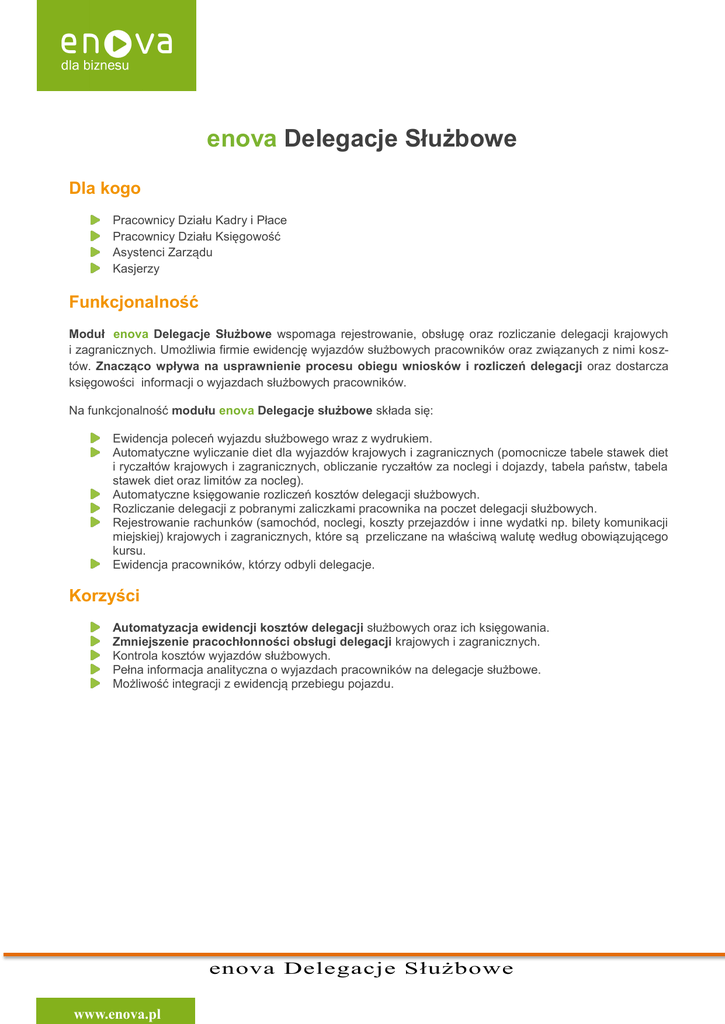 enova
dla biznesu

enova Delegacje Służbowe

Dla kogo

Pracownicy Działu Kadry i Płace
Pracownicy Działu Księgowość
Asystenci Zarządu
Kasjerzy

Funkcjonalność

Moduł enova Delegacje Służbowe wspomaga rejestrowanie, obsługę oraz rozliczanie delegacji krajowych i zagranicznych. Umożliwia firmie ewidencję wyjazdów służbowych pracowników oraz związanych z nimi kosztów. Znacząco wpływa na usprawnienie procesu obiegu wniosków i rozliczeń delegacji oraz dostarcza księgowości informacji o wyjazdach służbowych pracowników.

Na funkcjonalność modułu enova Delegacje służbowe składa się:

Ewidencja poleceń wyjazdu służbowego wraz z wydrukiem.
Automatyczne wyliczanie diet dla wyjazdów krajowych i zagranicznych (pomocnicze tabele stawek diet i ryczałtów krajowych i zagranicznych, obliczanie ryczałtów za noclegi i dojazdy, tabela państw, tabela stawek diet oraz limitów za nocleg).
Automatyczne księgowanie rozliczeń kosztów delegacji służbowych.
Rozliczanie delegacji z pobranymi zaliczkami pracownika na poczet delegacji służbowych.
Rejestrowanie rachunków (samochód, noclegi, koszty przejazdów i inne wydatki np. bilety komunikacji miejskiej) krajowych i zagranicznych, które są przeliczane na właściwą walutę według obowiązującego kursu.
Ewidencja pracowników, którzy odbyli delegacje.

Korzyści

Automatyzacja ewidencji kosztów delegacji służbowych oraz ich księgowania.
Zmniejszenie pracochłonności obsługi delegacji krajowych i zagranicznych.
Kontrola kosztów wyjazdów służbowych.
Pełna informacja analityczna o wyjazdach pracowników na delegacje służbowe.
Możliwość integracji z ewidencją przebiegu pojazdu.

enova Delegacje Służbowe

www.enova.pl